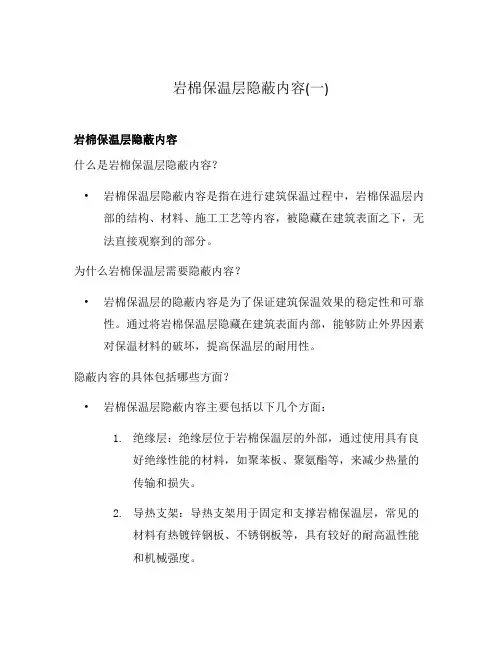 岩棉保温层隐蔽内容(一)

岩棉保温层隐蔽内容

什么是岩棉保温层隐蔽内容？

• 岩棉保温层隐蔽内容是指在进行建筑保温过程中，岩棉保温层内部的结构、材料、施工工艺等内容，被隐藏在建筑表面之下，无法直接观察到的部分。

为什么岩棉保温层需要隐蔽内容？

• 岩棉保温层的隐蔽内容是为了保证建筑保温效果的稳定性和可靠性。通过将岩棉保温层隐藏在建筑表面内部，能够防止外界因素对保温材料的破坏，提高保温层的耐用性。

隐蔽内容的具体包括哪些方面？

• 岩棉保温层隐蔽内容主要包括以下几个方面：

1. 绝缘层：绝缘层位于岩棉保温层的外部，通过使用具有良好绝缘性能的材料，如聚苯板、聚氨酯等，来减少热量的传输和损失。

2. 导热支架：导热支架用于固定和支撑岩棉保温层，常见的材料有热镀锌钢板、不锈钢板等，具有较好的耐高温性能和机械强度。